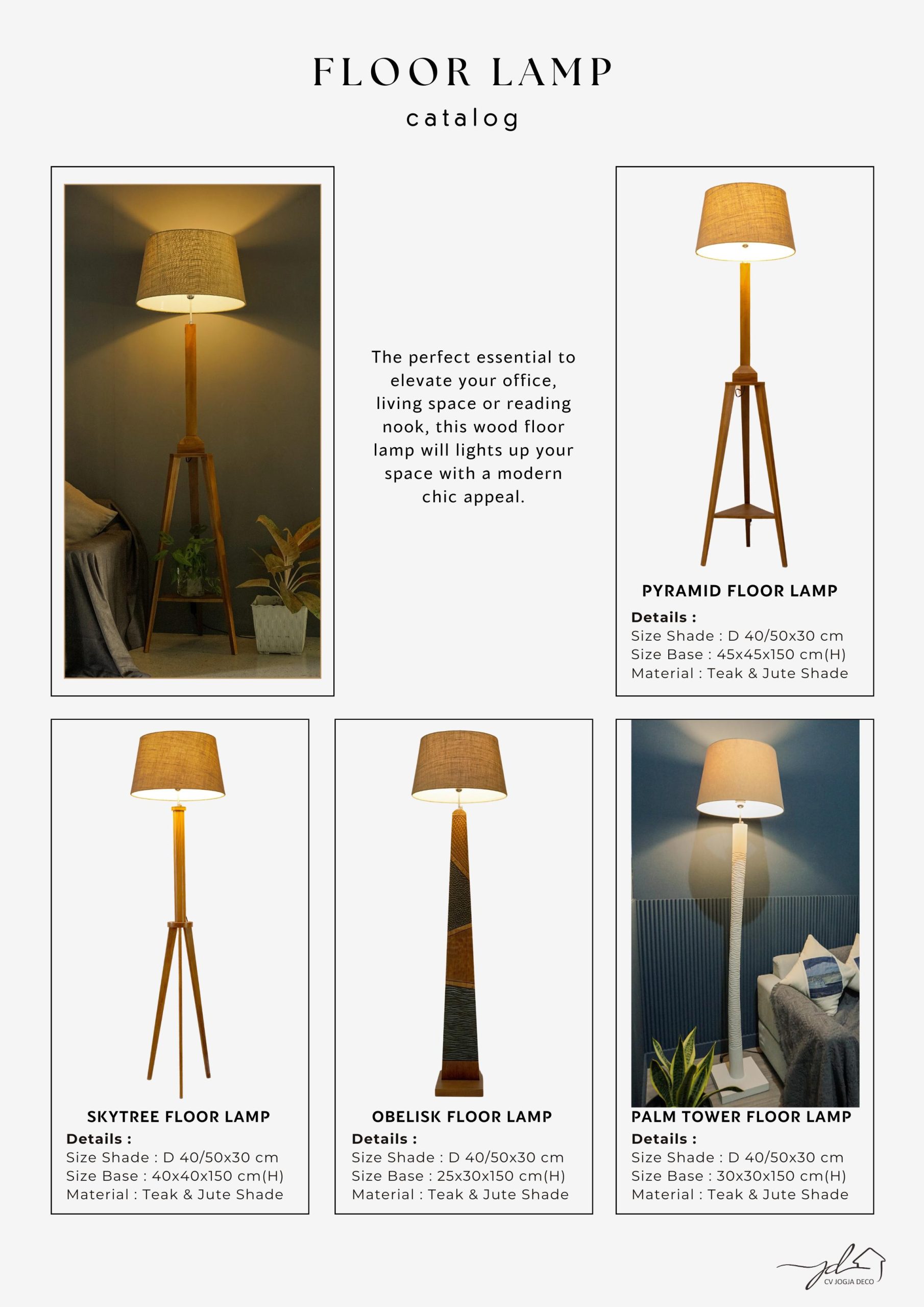 FLOOR LAMP
catalog

The perfect essential to elevate your office, living space or reading nook, this wood floor lamp will lights up your space with a modern chic appeal.

PYRAMID FLOOR LAMP
Details :
Size Shade : D 40/50x30 cm
Size Base : 45x45x150 cm(H)
Material : Teak & Jute Shade

SKYTREE FLOOR LAMP
Details :
Size Shade : D 40/50x30 cm
Size Base : 40x40x150 cm(H)
Material : Teak & Jute Shade

OBELISK FLOOR LAMP
Details :
Size Shade : D 40/50x30 cm
Size Base : 25x30x150 cm(H)
Material : Teak & Jute Shade

PALM TOWER FLOOR LAMP
Details :
Size Shade : D 40/50x30 cm
Size Base : 30x30x150 cm(H)
Material : Teak & Jute Shade

CV JOGJA DECO